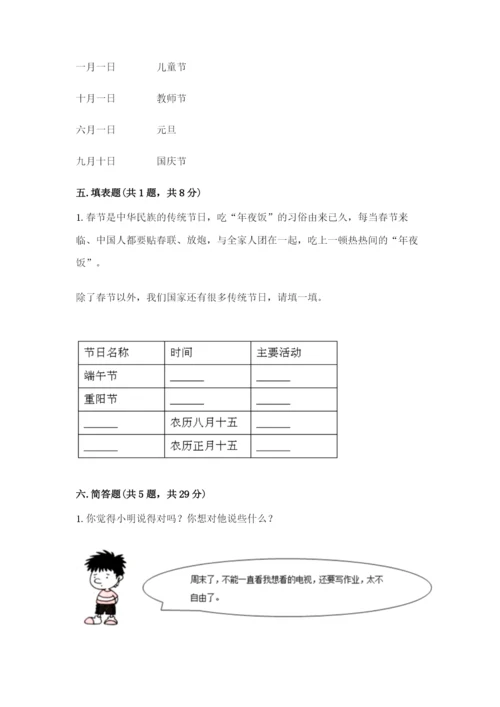 一月一日　　　　儿童节

十月一日　　　　教师节

六月一日　　　　元旦

九月十日　　　　国庆节

五. 填表题(共 1 题，共 8 分)

1. 春节是中华民族的传统节日，吃“年夜饭”的习俗由来已久，每当春节来临、中国人都要贴春联、放炮，与全家人团在一起，吃上一顿热热闹的“年夜饭”。

除了春节以外，我们国家还有很多传统节日，请填一填。

| 节日名称 | 时间 | 主要活动 |
|---|---|---|
| 端午节 | ______ | ______ |
| 重阳节 | ______ | ______ |
| ______ | 农历八月十五 | ______ |
| ______ | 农历正月十五 | ______ |

六. 简答题(共 5 题，共 29 分)

1. 你觉得小明说得对吗？你想对他说些什么？

周末了，不能一直看我想看的电视，还要写作业，太不自由了。